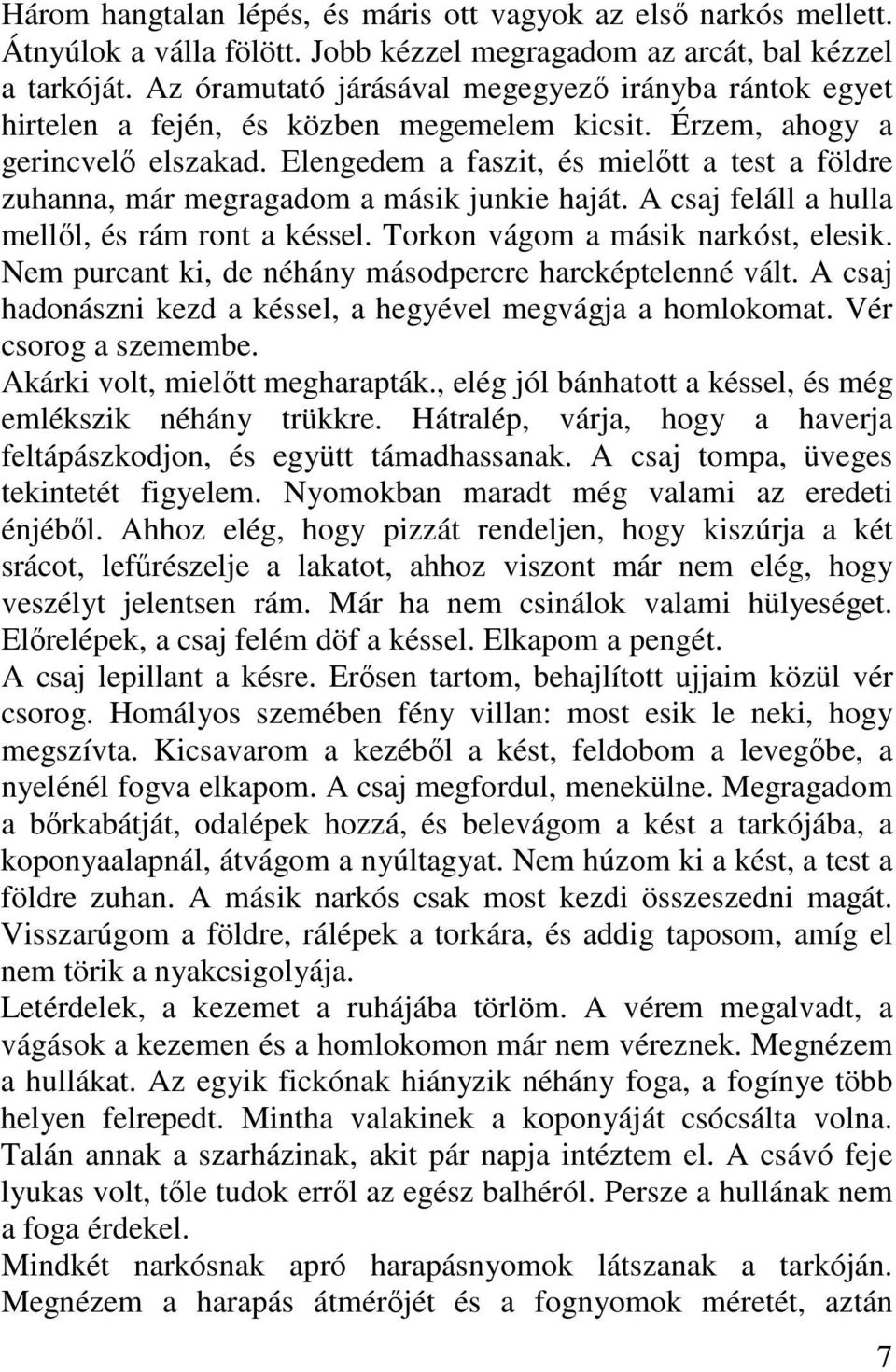 Három hangtalan lépés, és máris ott vagyok az első narkós mellett. Átnyúlok a válla fölött. Jobb kézzel megragadom az arcát, bal kézzel a tarkóját. Az óramutató járásával megegyező irányba rántok egyet hirtelen a fején, és közben megemelem kicsit. Érzem, ahogy a gerincvelő elszakad. Elengedem a faszit, és mielőtt a test a földre zuhanna, már megragadom a másik junkie haját. A csaj feláll a hulla mellől, és rám ront a késsel. Torkon vágom a másik narkóst, elesik. Nem purcant ki, de néhány másodpercre harcképtelenné vált. A csaj hadonászni kezd a késsel, a hegyével megvágja a homlokomat. Vér csorog a szemembe.
Akárki volt, mielőtt megharapták., elég jól bánhatott a késsel, és még emlékszik néhány trükkre. Hátralép, várja, hogy a haverja feltápászkodjon, és együtt támadhassanak. A csaj tompa, üveges tekintetét figyelem. Nyomokban maradt még valami az eredeti énjéből. Ahhoz elég, hogy pizzát rendeljen, hogy kiszúrja a két srácot, lefűrészelje a lakatot, ahhoz viszont már nem elég, hogy veszélyt jelentsen rám. Már ha nem csinálok valami hülyeséget. Előrelépek, a csaj felém döf a késsel. Elkapom a pengét.
A csaj lepillant a késre. Erősen tartom, behajlított ujjaim közül vér csorog. Homályos szemében fény villan: most esik le neki, hogy megszívta. Kicsavarom a kezéből a kést, feldobom a levegőbe, a nyelénél fogva elkapom. A csaj megfordul, menekülne. Megragadom a bőrkabátját, odalépek hozzá, és belevágom a kést a tarkójába, a koponyaalapnál, átvágom a nyúltagyat. Nem húzom ki a kést, a test a földre zuhan. A másik narkós csak most kezdi összeszedni magát. Visszarúgom a földre, rálépek a torkára, és addig taposom, amíg el nem törik a nyakcsigolyája.
Letérdelek, a kezemet a ruhájába törlöm. A vérem megalvadt, a vágások a kezemen és a homlokomon már nem véreznek. Megnézem a hullákat. Az egyik fickónak hiányzik néhány foga, a fogínye több helyen felrepedt. Mintha valakinek a koponyáját csócsálta volna. Talán annak a szarházinak, akit pár napja intéztem el. A csávó feje lyukas volt, tőle tudok erről az egész balhéról. Persze a hullának nem a foga érdekel.
Mindkét narkósnak apró harapásnyomok látszanak a tarkóján. Megnézem a harapás átmérőjét és a fognyomok méretét, aztán

7